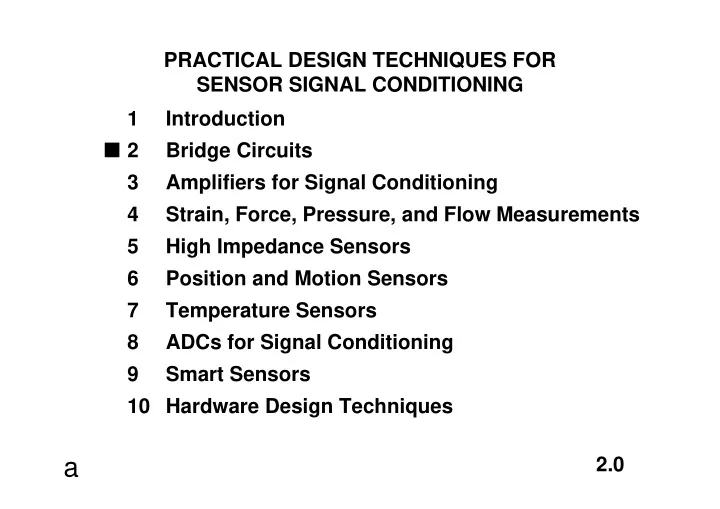 PRACTICAL DESIGN TECHNIQUES FOR SENSOR SIGNAL CONDITIONING

1 Introduction
■ 2 Bridge Circuits
3 Amplifiers for Signal Conditioning
4 Strain, Force, Pressure, and Flow Measurements
5 High Impedance Sensors
6 Position and Motion Sensors
7 Temperature Sensors
8 ADCs for Signal Conditioning
9 Smart Sensors
10 Hardware Design Techniques

a

2.0